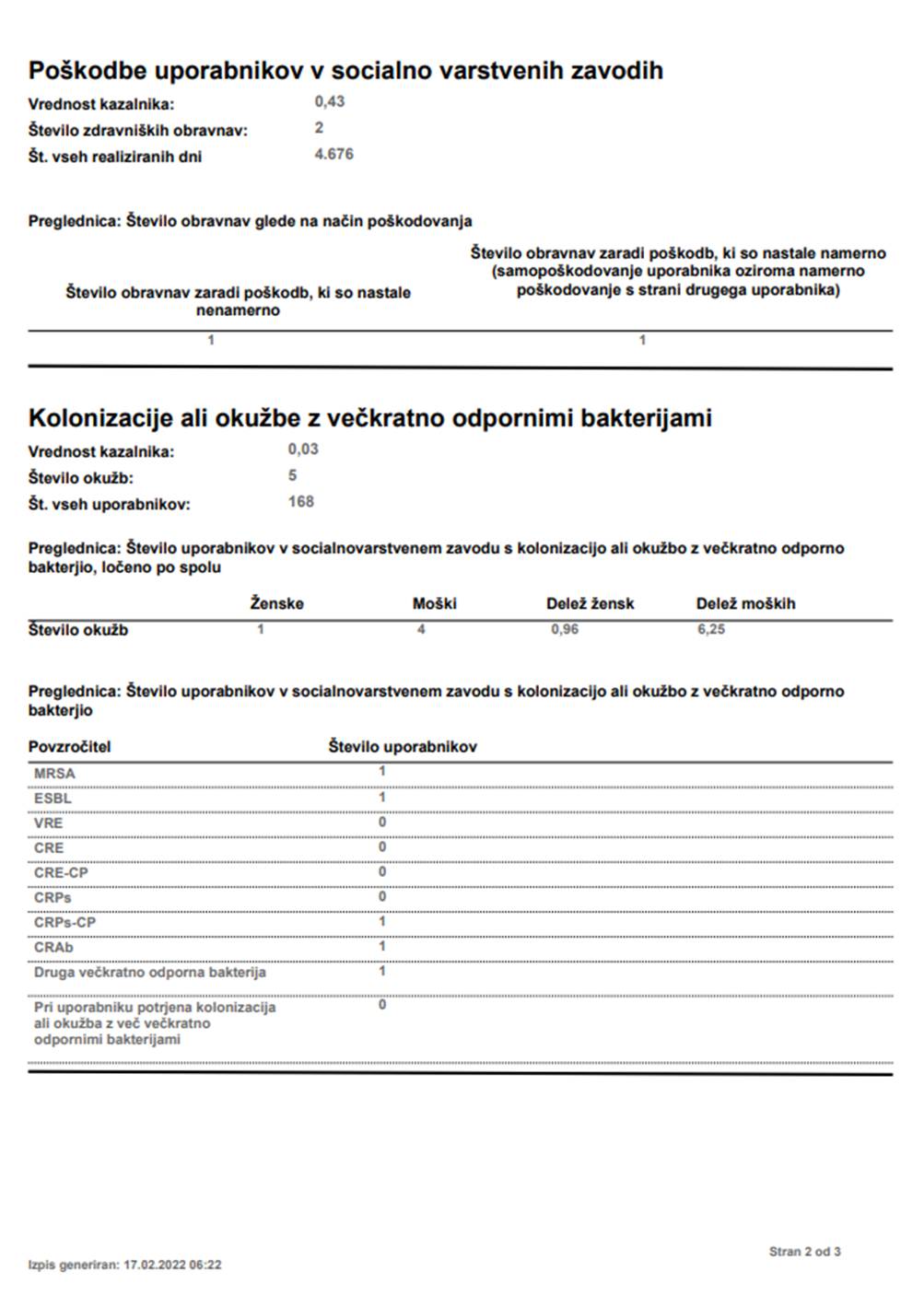 Poškodbe uporabnikov v socialno varstvenih zavodih

Vrednost kazalnika: 0,43
Število zdravniških obravnav: 2
Št. vseh realiziranih dni 4.676

Preglednica: Število obravnav glede na način poškodovanja

| Število obravnav zaradi poškodb, ki so nastale nenamerno | Število obravnav zaradi poškodb, ki so nastale namerno (samopoškodovanje uporabnika oziroma namerno poškodovanje s strani drugega uporabnika) |
|---|---|
| 1 | 1 |

Kolonizacije ali okužbe z večkratno odpornimi bakterijami

Vrednost kazalnika: 0,03
Število okužb: 5
Št. vseh uporabnikov: 168

Preglednica: Število uporabnikov v socialnovarstvenem zavodu s kolonizacijo ali okužbo z večkratno odporno bakterjio, ločeno po spolu

| | Ženske | Moški | Delež žensk | Delež moških |
|---|---|---|---|---|
| Število okužb | 1 | 4 | 0,96 | 6,25 |

Preglednica: Število uporabnikov v socialnovarstvenem zavodu s kolonizacijo ali okužbo z večkratno odporno bakterjio

| Povzročitel | Število uporabnikov |
|---|---|
| MRSA | 1 |
| ESBL | 1 |
| VRE | 0 |
| CRE | 0 |
| CRE-CP | 0 |
| CRPs | 0 |
| CRPs-CP | 1 |
| CRAb | 1 |
| Druga večkratno odporna bakterija | 1 |
| Pri uporabniku potrjena kolonizacija ali okužba z več večkratno odpornimi bakterijami | 0 |

Izpis generiran: 17.02.2022 06:22

Stran 2 od 3